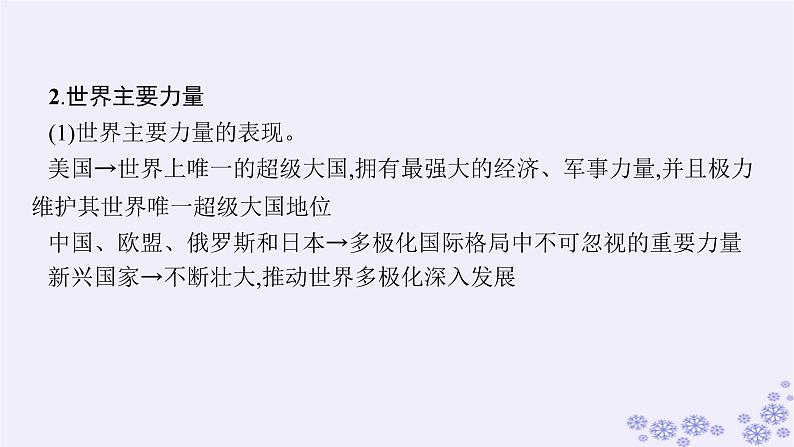 2.世界主要力量

(1)世界主要力量的表现。

美国→世界上唯一的超级大国,拥有最强大的经济、军事力量,并且极力维护其世界唯一超级大国地位

中国、欧盟、俄罗斯和日本→多极化国际格局中不可忽视的重要力量

新兴国家→不断壮大,推动世界多极化深入发展